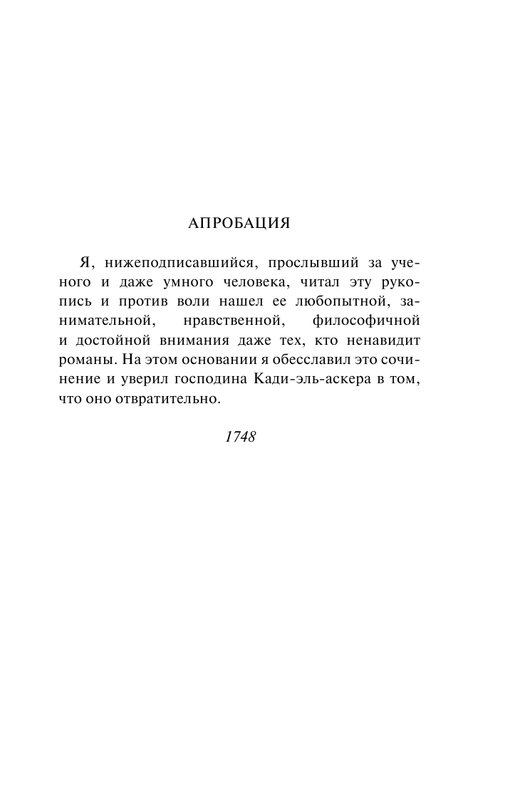 АПРОБАЦИЯ

Я, нижеподписавшийся, прослывший за ученого и даже умного человека, читал эту рукопись и против воли нашел ее любопытной, занимательной, нравственной, философичной и достойной внимания даже тех, кто ненавидит романы. На этом основании я обесславил это сочинение и уверил господина Кади-эль-аскера в том, что оно отвратительно.

1748